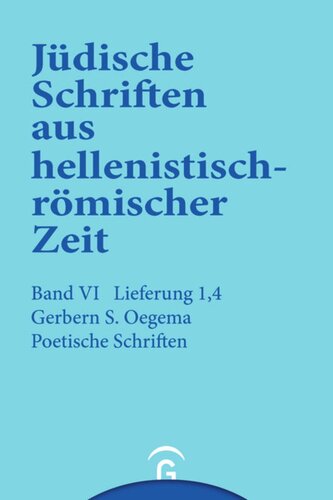 Jüdische Schriften aus hellenistisch-römischer Zeit

Band VI Lieferung 1,4
Gerbern S. Oegema
Poetische Schriften

G